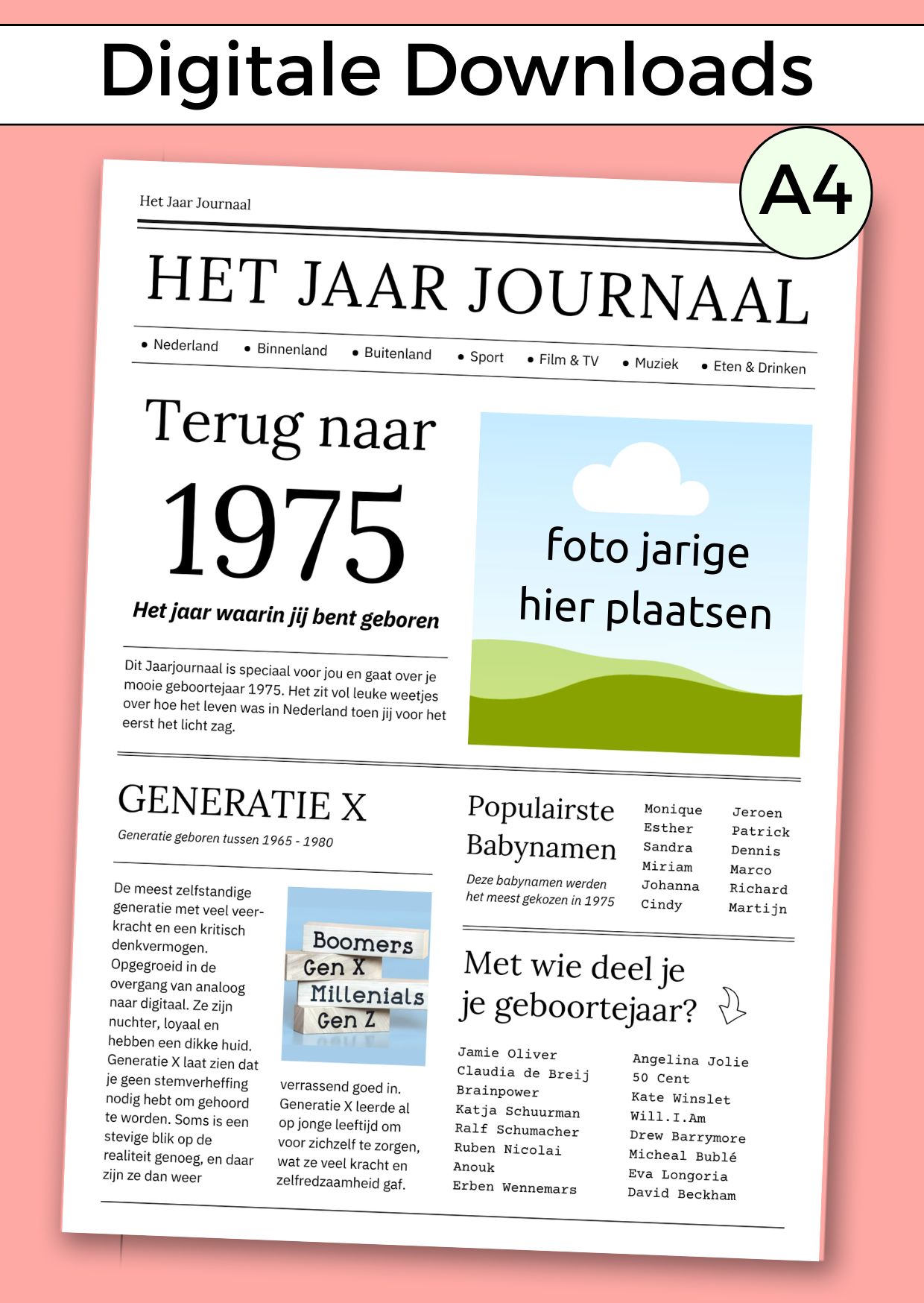 Digitale Downloads

A4

Het Jaar Journaal

HET JAAR JOURNAAL

• Nederland • Binnenland • Buitenland • Sport • Film & TV • Muziek • Eten & Drinken

Terug naar

1975

Het jaar waarin jij bent geboren

Dit Jaarjournaal is speciaal voor jou en gaat over je mooie geboortejaar 1975. Het zit vol leuke weetjes over hoe het leven was in Nederland toen jij voor het eerst het licht zag.

foto jarige hier plaatsen

GENERATIE X

Generatie geboren tussen 1965 - 1980

De meest zelfstandige generatie met veel veerkracht en een kritisch denkvermogen. Opgegroeid in de overgang van analoog naar digitaal. Ze zijn nuchter, loyaal en hebben een dikke huid. Generatie X laat zien dat je geen stemverheffing nodig hebt om gehoord te worden. Soms is een stevige blik op de realiteit genoeg, en daar zijn ze dan weer

Boomers
Gen X
Millenials
Gen Z

verrassend goed in. Generatie X leerde al op jonge leeftijd om voor zichzelf te zorgen, wat ze veel kracht en zelfredzaamheid gaf.

Populairste Babynamen

Deze babynamen werden het meest gekozen in 1975

Monique
Esther
Sandra
Miriam
Johanna
Cindy

Jeroen
Patrick
Dennis
Marco
Richard
Martijn

Met wie deel je je geboortejaar?

Jamie Oliver
Claudia de Breij
Brainpower
Katja Schuurman
Ralf Schumacher
Ruben Nicolai
Anouk
Erben Wennemars

Angelina Jolie
50 Cent
Kate Winslet
Will.I.Am
Drew Barrymore
Micheal Bublé
Eva Longoria
David Beckham